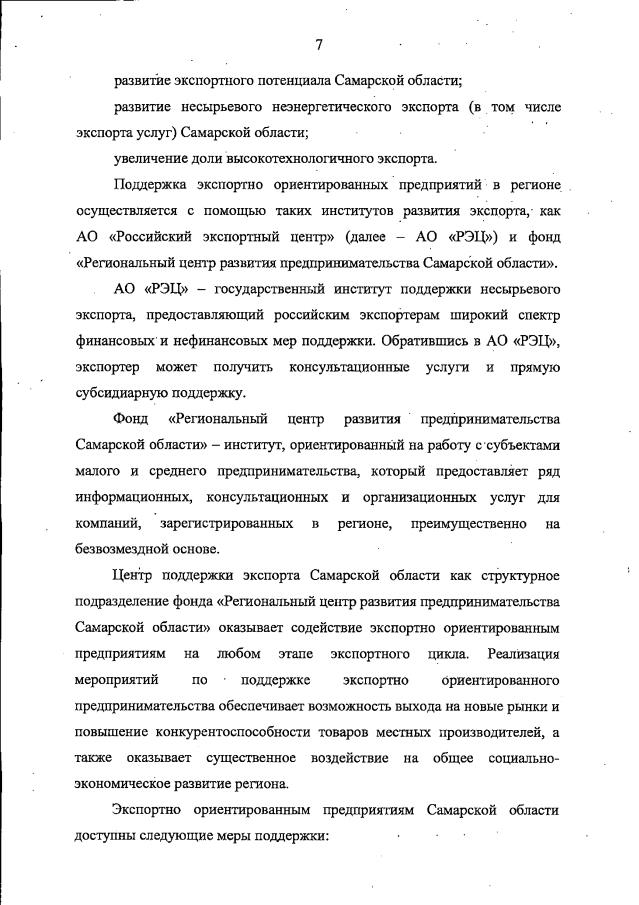 7

развитие экспортного потенциала Самарской области;

развитие несырьевого неэнергетического экспорта (в том числе экспорта услуг) Самарской области;

увеличение доли высокотехнологичного экспорта.

Поддержка экспортно ориентированных предприятий в регионе осуществляется с помощью таких институтов развития экспорта, как АО «Российский экспортный центр» (далее – АО «РЭЦ») и фонд «Региональный центр развития предпринимательства Самарской области».

АО «РЭЦ» – государственный институт поддержки несырьевого экспорта, предоставляющий российским экспортерам широкий спектр финансовых и нефинансовых мер поддержки. Обратившись в АО «РЭЦ», экспортер может получить консультационные услуги и прямую субсидиарную поддержку.

Фонд «Региональный центр развития предпринимательства Самарской области» – институт, ориентированный на работу с субъектами малого и среднего предпринимательства, который предоставляет ряд информационных, консультационных и организационных услуг для компаний, зарегистрированных в регионе, преимущественно на безвозмездной основе.

Центр поддержки экспорта Самарской области как структурное подразделение фонда «Региональный центр развития предпринимательства Самарской области» оказывает содействие экспортно ориентированным предприятиям на любом этапе экспортного цикла. Реализация мероприятий по поддержке экспортно ориентированного предпринимательства обеспечивает возможность выхода на новые рынки и повышение конкурентоспособности товаров местных производителей, а также оказывает существенное воздействие на общее социально-экономическое развитие региона.

Экспортно ориентированным предприятиям Самарской области доступны следующие меры поддержки: